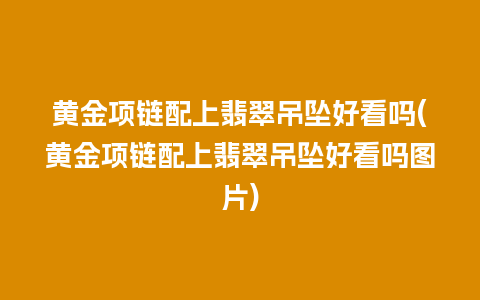 黄金项链配上翡翠吊坠好看吗(黄金项链配上翡翠吊坠好看吗图片)